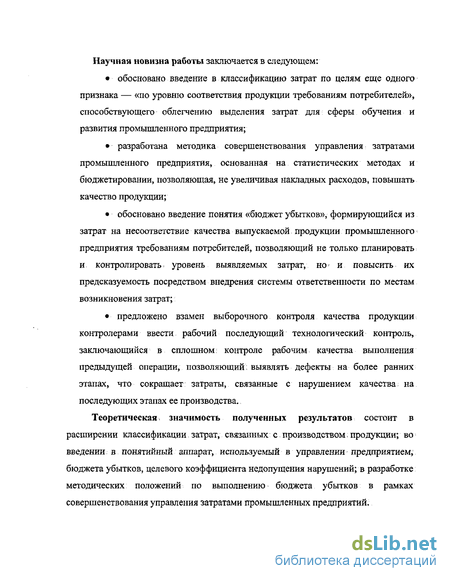 Научная новизна работы заключается в следующем:

• обосновано введение в классификацию затрат по целям еще одного признака — «по уровню соответствия продукции требованиям потребителей», способствующего облегчению выделения затрат для сферы обучения и развития промышленного предприятия;

• разработана методика совершенствования управления затратами промышленного предприятия, основанная на статистических методах и бюджетировании, позволяющая, не увеличивая накладных расходов, повышать качество продукции;

• обосновано введение понятия «бюджет убытков», формирующийся из затрат на несоответствие качества выпускаемой продукции промышленного предприятия требованиям потребителей, позволяющий не только планировать и контролировать уровень выявляемых затрат, но и повысить их предсказуемость посредством внедрения системы ответственности по местам возникновения затрат;

• предложено взамен выборочного контроля качества продукции контролерами ввести рабочий последующий технологический контроль, заключающийся в сплошном контроле рабочим качества выполнения предыдущей операции, позволяющий выявлять дефекты на более ранних этапах, что сокращает затраты, связанные с нарушением качества на последующих этапах ее производства.

Теоретическая значимость полученных результатов состоит в расширении классификации затрат, связанных с производством продукции; во введении в понятийный аппарат, используемый в управлении предприятием, бюджета убытков, целевого коэффициента недопущения нарушений; в разработке методических положений по выполнению бюджета убытков в рамках совершенствования управления затратами промышленных предприятий.

dsLib.net
библиотека диссертаций